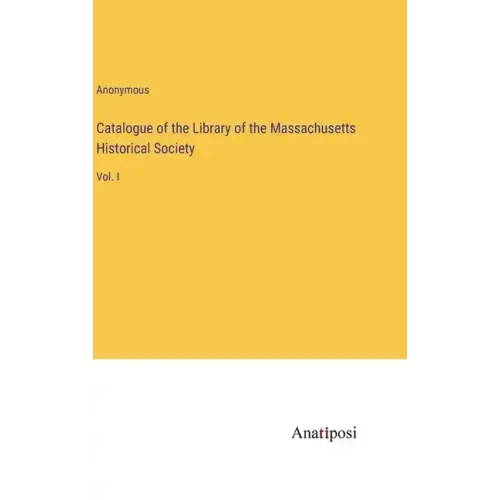 Anonymous

Catalogue of the Library of the Massachusetts Historical Society

Vol. I

Anatiposi